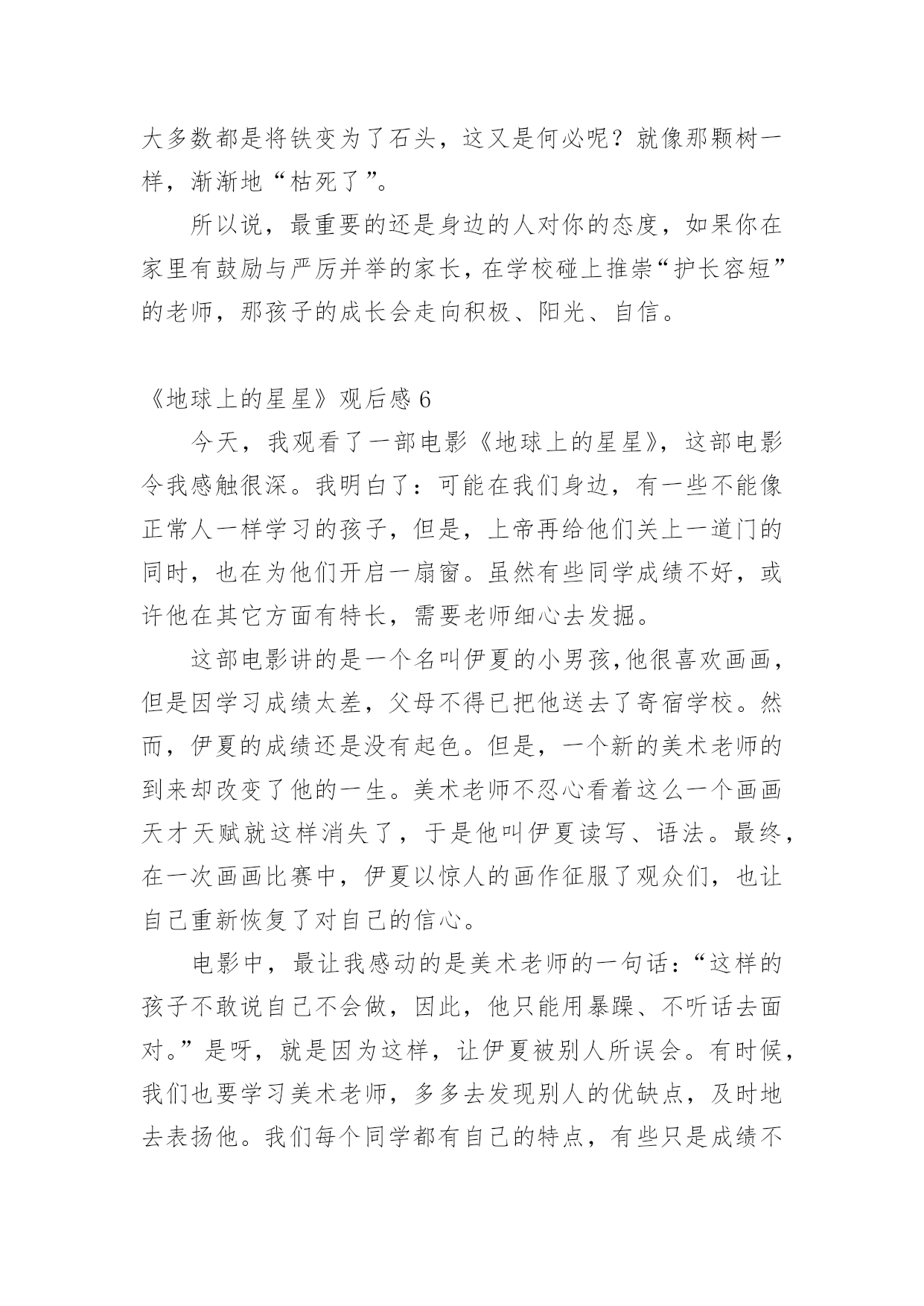 大多数都是将铁变为了石头，这又是何必呢？就像那颗树一样，渐渐地“枯死了”。

所以说，最重要的还是身边的人对你的态度，如果你在家里有鼓励与严厉并举的家长，在学校碰上推崇“护长容短”的老师，那孩子的成长会走向积极、阳光、自信。

《地球上的星星》观后感 6

今天，我观看了一部电影《地球上的星星》，这部电影令我感触很深。我明白了：可能在我们身边，有一些不能像正常人一样学习的孩子，但是，上帝再给他们关上一道门的同时，也在为他们开启一扇窗。虽然有些同学成绩不好，或许他在其它方面有特长，需要老师细心去发掘。

这部电影讲的是一个名叫伊夏的小男孩,他很喜欢画画，但是因学习成绩太差，父母不得已把他送去了寄宿学校。然而，伊夏的成绩还是没有起色。但是，一个新的美术老师的到来却改变了他的一生。美术老师不忍心看着这么一个画画天才天赋就这样消失了，于是他叫伊夏读写、语法。最终，在一次画画比赛中，伊夏以惊人的画作征服了观众们，也让自己重新恢复了对自己的信心。

电影中，最让我感动的是美术老师的一句话：“这样的孩子不敢说自己不会做，因此，他只能用暴躁、不听话去面对。”是呀，就是因为这样，让伊夏被别人所误会。有时候，我们也要学习美术老师，多多去发现别人的优缺点，及时地去表扬他。我们每个同学都有自己的特点，有些只是成绩不